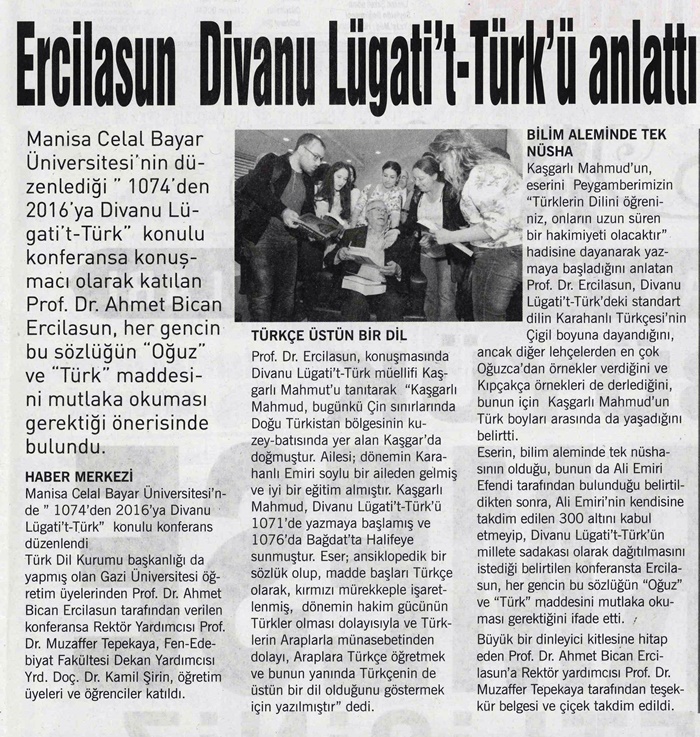 Ercilasun Divanu Lügati't-Türk'ü anlattı

Manisa Celal Bayar Üniversitesi'nin düzenlediği " 1074'den 2016'ya Divanu Lügati't-Türk" konulu konferansa konuşmacı olarak katılan Prof. Dr. Ahmet Bican Ercilasun, her gencin bu sözlüğün "Oğuz" ve "Türk" maddesini mutlaka okuması gerektiği önerisinde bulundu.

HABER MERKEZİ
Manisa Celal Bayar Üniversitesi'nde " 1074'den 2016'ya Divanu Lügati't-Türk" konulu konferans düzenlendi
Türk Dil Kurumu başkanlığı da yapmış olan Gazi Üniversitesi öğretim üyelerinden Prof. Dr. Ahmet Bican Ercilasun tarafından verilen konferansa Rektör Yardımcısı Prof. Dr. Muzaffer Tepekaya, Fen-Edebiyat Fakültesi Dekan Yardımcısı Yrd. Doç. Dr. Kamil Şirin, öğretim üyeleri ve öğrenciler katıldı.

TÜRKÇE ÜSTÜN BİR DİL
Prof. Dr. Ercilasun, konuşmasında Divanu Lügati't-Türk müellifi Kaşgarlı Mahmut'u tanıtarak "Kaşgarlı Mahmud, bugünkü Çin sınırlarında Doğu Türkistan bölgesinin kuzey-batısında yer alan Kaşgar'da doğmuştur. Ailesi; dönemin Karahanlı Emiri soylu bir aileden gelmiş ve iyi bir eğitim almıştır. Kaşgarlı Mahmud, Divanu Lügati't-Türk'ü 1071'de yazmaya başlamış ve 1076'da Bağdat'ta Halifeye sunmuştur. Eser; ansiklopedik bir sözlük olup, madde başları Türkçe olarak, kırmızı mürekkeple işaretlenmiş, dönemin hakim gücünün Türkler olması dolayısıyla ve Türklerin Araplarla münasebetinden dolayı, Araplara Türkçe öğretmek ve bunun yanında Türkçenin de üstün bir dil olduğunu göstermek için yazılmıştır" dedi.

BİLİM ALEMİNDE TEK NÜSHA
Kaşgarlı Mahmud'un, eserini Peygamberimizin "Türklerin Dilini öğreniniz, onların uzun süren bir hakimiyeti olacaktır" hadisine dayanarak yazmaya başladığını anlatan Prof. Dr. Ercilasun, Divanu Lügati't-Türk'deki standart dilin Karahanlı Türkçesi'nin Çigil boyuna dayandığını, ancak diğer lehçelerden en çok Oğuzca'dan örnekler verdiğini ve Kıpçakça örnekleri de derlediğini, bunun için Kaşgarlı Mahmud'un Türk boyları arasında da yaşadığını belirtti.
Eserin, bilim aleminde tek nüshasının olduğu, bunun da Ali Emiri Efendi tarafından bulunduğu belirtildikten sonra, Ali Emiri'nin kendisine takdim edilen 300 altını kabul etmeyip, Divanu Lügati't-Türk'ün millete sadakası olarak dağıtılmasını istediği belirtilen konferansta Ercilasun, her gencin bu sözlüğün "Oğuz" ve "Türk" maddesini mutlaka okuması gerektiğini ifade etti.
Büyük bir dinleyici kitlesine hitap eden Prof. Dr. Ahmet Bican Ercilasun'a Rektör yardımcısı Prof. Dr. Muzaffer Tepekaya tarafından teşekkür belgesi ve çiçek takdim edildi.